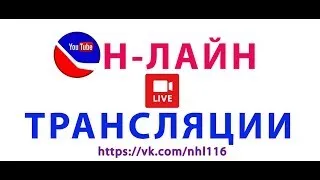 YouTube Н-ЛАЙН

LIVE

ТРАНСЛЯЦИИ

https://vk.com/nhl116